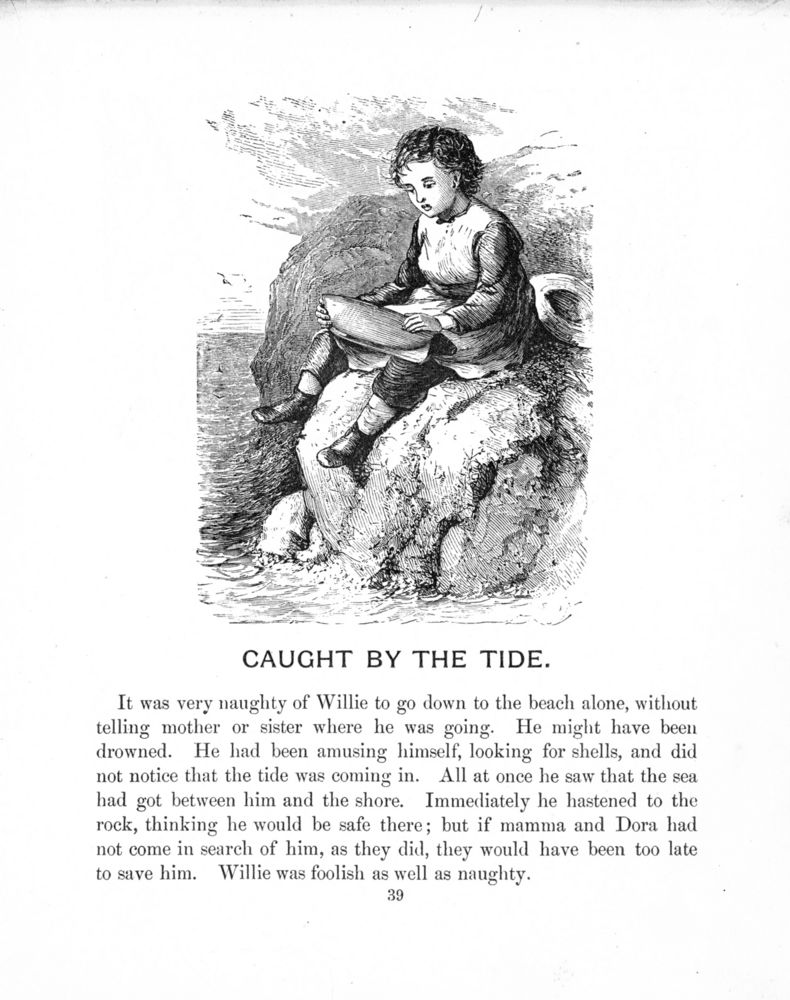 CAUGHT BY THE TIDE.

It was very naughty of Willie to go down to the beach alone, without telling mother or sister where he was going. He might have been drowned. He had been amusing himself, looking for shells, and did not notice that the tide was coming in. All at once he saw that the sea had got between him and the shore. Immediately he hastened to the rock, thinking he would be safe there; but if mamma and Dora had not come in search of him, as they did, they would have been too late to save him. Willie was foolish as well as naughty.

39